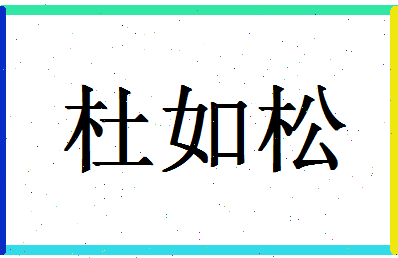 杜如松